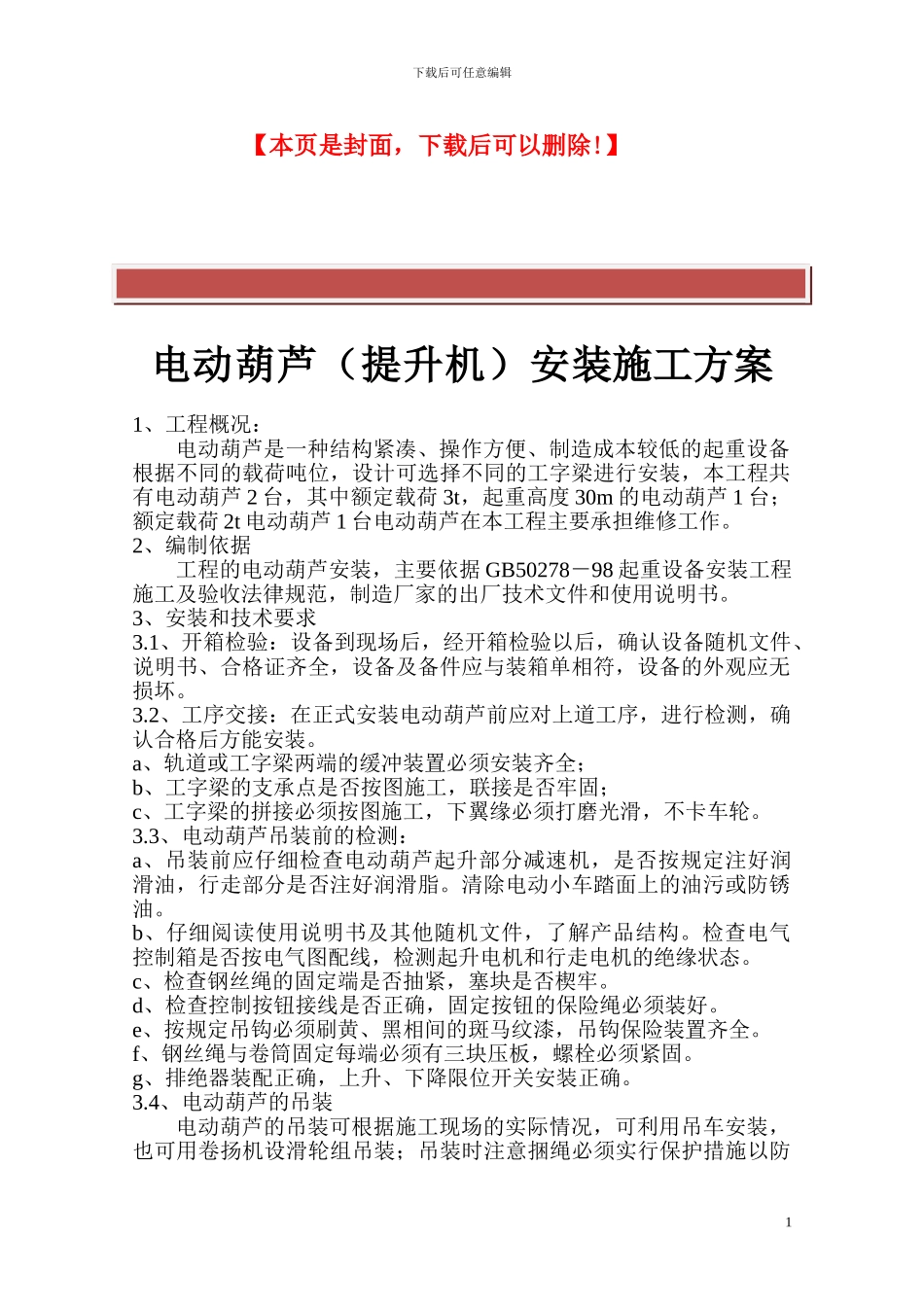 下载后可任意编辑

【本页是封面，下载后可以删除!】

电动葫芦（提升机）安装施工方案

1、工程概况：

电动葫芦是一种结构紧凑、操作方便、制造成本较低的起重设备根据不同的载荷吨位，设计可选择不同的工字梁进行安装，本工程共有电动葫芦 2 台，其中额定载荷 3t，起重高度 30m 的电动葫芦 1 台；额定载荷 2t 电动葫芦 1 台电动葫芦在本工程主要承担维修工作。

2、编制依据

工程的电动葫芦安装，主要依据 GB50278－98 起重设备安装工程施工及验收法律规范，制造厂家的出厂技术文件和使用说明书。

3、安装和技术要求

3.1、开箱检验：设备到现场后，经开箱检验以后，确认设备随机文件、说明书、合格证齐全，设备及备件应与装箱单相符，设备的外观应无损坏。

3.2、工序交接：在正式安装电动葫芦前应对上道工序，进行检测，确认合格后方能安装。

a、轨道或工字梁两端的缓冲装置必须安装齐全；

b、工字梁的支承点是否按图施工，联接是否牢固；

c、工字梁的拼接必须按图施工，下翼缘必须打磨光滑，不卡车轮。

3.3、电动葫芦吊装前的检测：

a、吊装前应仔细检查电动葫芦起升部分减速机，是否按规定注好润滑油，行走部分是否注好润滑脂。清除电动小车踏面上的油污或防锈油。

b、仔细阅读使用说明书及其他随机文件，了解产品结构。检查电气控制箱是否按电气图配线，检测起升电机和行走电机的绝缘状态。

c、检查钢丝绳的固定端是否抽紧，塞块是否楔牢。

d、检查控制按钮接线是否正确，固定按钮的保险绳必须装好。

e、按规定吊钩必须刷黄、黑相间的斑马纹漆，吊钩保险装置齐全。

f、钢丝绳与卷筒固定每端必须有三块压板，螺栓必须紧固。

g、排绝器装配正确，上升、下降限位开关安装正确。

3.4、电动葫芦的吊装

电动葫芦的吊装可根据施工现场的实际情况，可利用吊车安装，也可用卷扬机设滑轮组吊装；吊装时注意捆绳必须实行保护措施以防

1